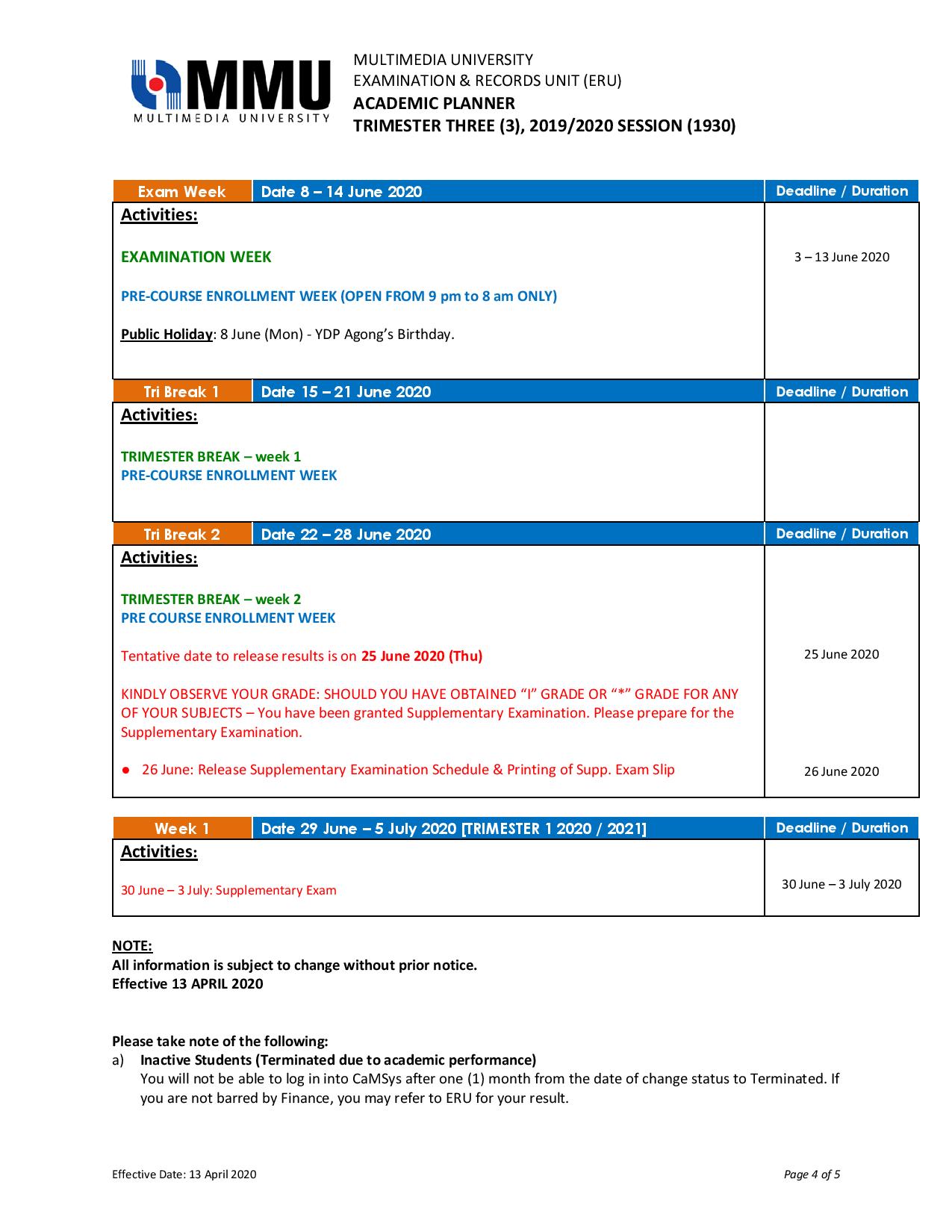 MMU
MULTIMEDIA UNIVERSITY

MULTIMEDIA UNIVERSITY
EXAMINATION & RECORDS UNIT (ERU)
ACADEMIC PLANNER
TRIMESTER THREE (3), 2019/2020 SESSION (1930)

| Exam Week | Date 8 – 14 June 2020 | Deadline / Duration |
|---|---|---|
| Activities: EXAMINATION WEEK PRE-COURSE ENROLLMENT WEEK (OPEN FROM 9 pm to 8 am ONLY) Public Holiday: 8 June (Mon) - YDP Agong's Birthday. | | 3 – 13 June 2020 |

| Tri Break 1 | Date 15 – 21 June 2020 | Deadline / Duration |
|---|---|---|
| Activities: TRIMESTER BREAK – week 1 PRE-COURSE ENROLLMENT WEEK | | |

| Tri Break 2 | Date 22 – 28 June 2020 | Deadline / Duration |
|---|---|---|
| Activities: TRIMESTER BREAK – week 2 PRE COURSE ENROLLMENT WEEK | | |
| Tentative date to release results is on 25 June 2020 (Thu) | | 25 June 2020 |
| KINDLY OBSERVE YOUR GRADE: SHOULD YOU HAVE OBTAINED "I" GRADE OR "*" GRADE FOR ANY OF YOUR SUBJECTS – You have been granted Supplementary Examination. Please prepare for the Supplementary Examination. | | |
| ● 26 June: Release Supplementary Examination Schedule & Printing of Supp. Exam Slip | | 26 June 2020 |

| Week 1 | Date 29 June – 5 July 2020 [TRIMESTER 1 2020 / 2021] | Deadline / Duration |
|---|---|---|
| Activities: 30 June – 3 July: Supplementary Exam | | 30 June – 3 July 2020 |

NOTE:
All information is subject to change without prior notice.
Effective 13 APRIL 2020

Please take note of the following:
a) Inactive Students (Terminated due to academic performance)
You will not be able to log in into CaMSys after one (1) month from the date of change status to Terminated. If you are not barred by Finance, you may refer to ERU for your result.

Effective Date: 13 April 2020
Page 4 of 5